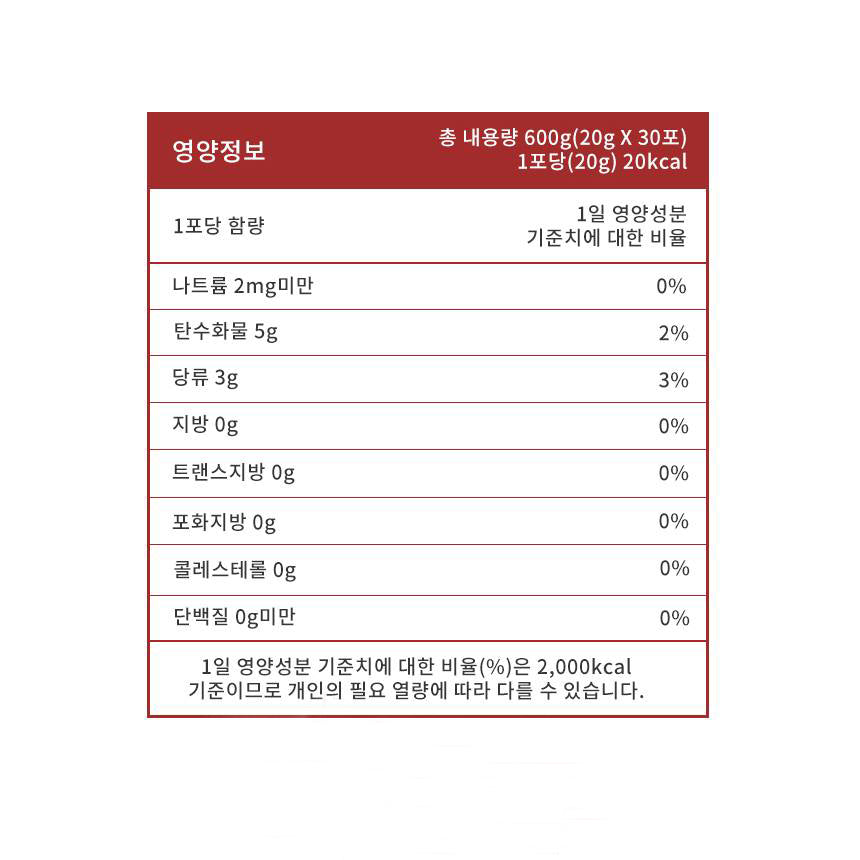 | 영양정보 | 총 내용량 600g(20g X 30포) 1포당(20g) 20kcal |
|---|---|
| 1포당 함량 | 1일 영양성분 기준치에 대한 비율 |
| 나트륨 2mg미만 | 0% |
| 탄수화물 5g | 2% |
| 당류 3g | 3% |
| 지방 0g | 0% |
| 트랜스지방 0g | 0% |
| 포화지방 0g | 0% |
| 콜레스테롤 0g | 0% |
| 단백질 0g미만 | 0% |

1일 영양성분 기준치에 대한 비율(%)은 2,000kcal 기준이므로 개인의 필요 열량에 따라 다를 수 있습니다.